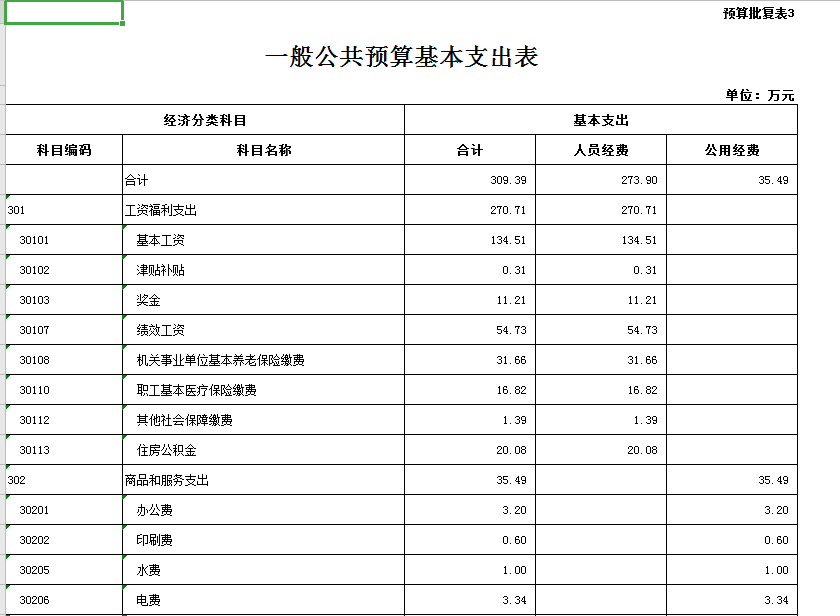 预算批复表3

一般公共预算基本支出表

单位：万元

| 经济分类科目 | | 基本支出 | | |
|---|---|---|---|---|
| 科目编码 | 科目名称 | 合计 | 人员经费 | 公用经费 |
| | 合计 | 309.39 | 273.90 | 35.49 |
| 301 | 工资福利支出 | 270.71 | 270.71 | |
| 30101 | 基本工资 | 134.51 | 134.51 | |
| 30102 | 津贴补贴 | 0.31 | 0.31 | |
| 30103 | 奖金 | 11.21 | 11.21 | |
| 30107 | 绩效工资 | 54.73 | 54.73 | |
| 30108 | 机关事业单位基本养老保险缴费 | 31.66 | 31.66 | |
| 30110 | 职工基本医疗保险缴费 | 16.82 | 16.82 | |
| 30112 | 其他社会保障缴费 | 1.39 | 1.39 | |
| 30113 | 住房公积金 | 20.08 | 20.08 | |
| 302 | 商品和服务支出 | 35.49 | | 35.49 |
| 30201 | 办公费 | 3.20 | | 3.20 |
| 30202 | 印刷费 | 0.60 | | 0.60 |
| 30205 | 水费 | 1.00 | | 1.00 |
| 30206 | 电费 | 3.34 | | 3.34 |